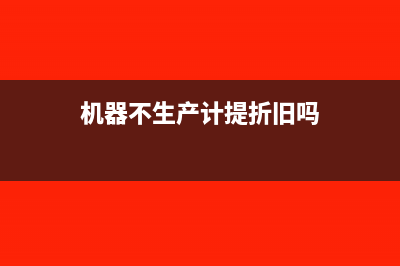 机器不生产计提折旧吗